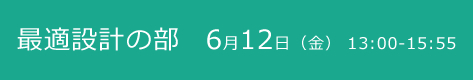 最適設計の部　6月12日（金） 13:00-15:55